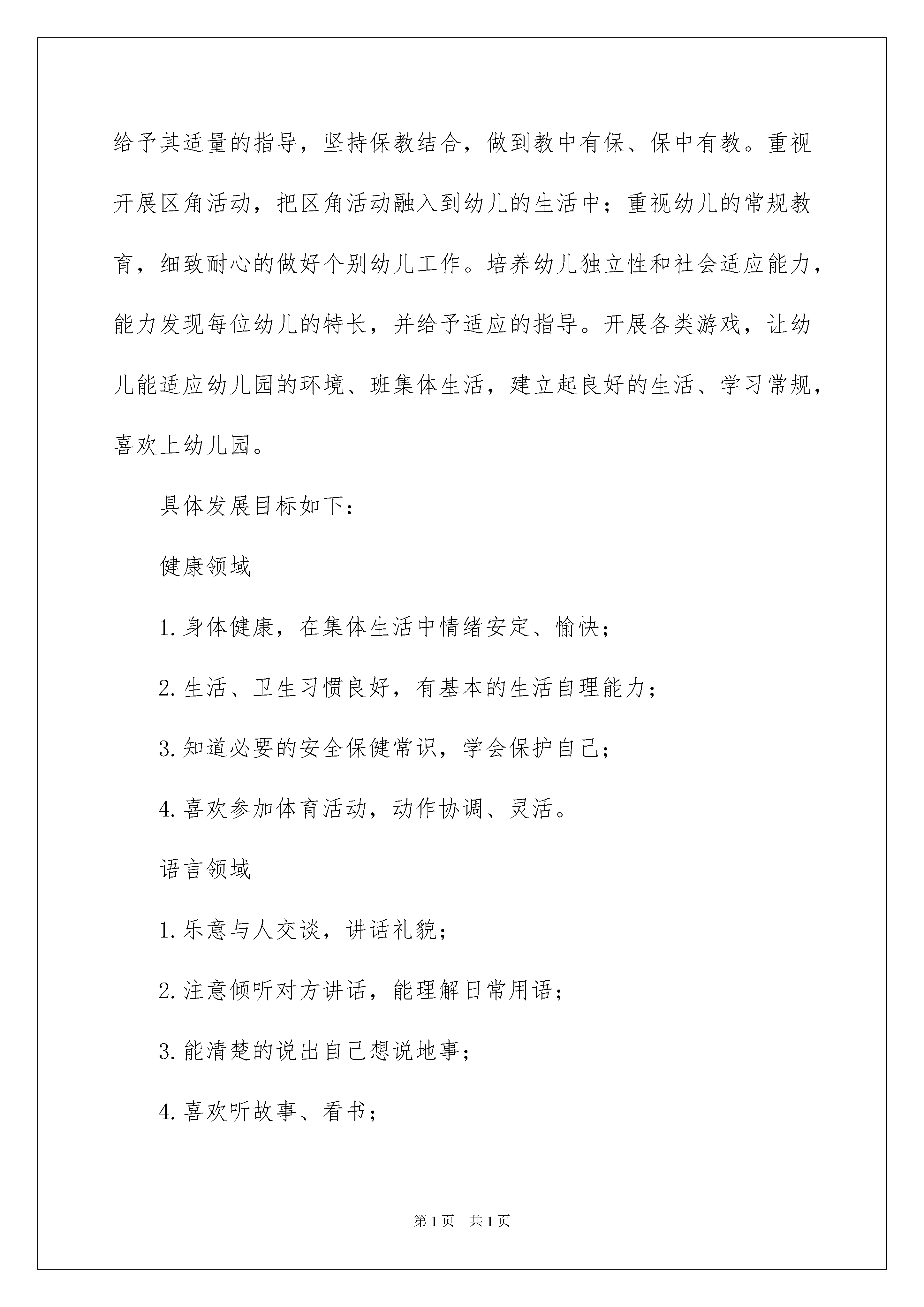 给予其适量的指导，坚持保教结合，做到教中有保、保中有教。重视开展区角活动，把区角活动融入到幼儿的生活中；重视幼儿的常规教育，细致耐心的做好个别幼儿工作。培养幼儿独立性和社会适应能力，能力发现每位幼儿的特长，并给予适应的指导。开展各类游戏，让幼儿能适应幼儿园的环境、班集体生活，建立起良好的生活、学习常规，喜欢上幼儿园。

具体发展目标如下：

健康领域

1.身体健康，在集体生活中情绪安定、愉快；

2.生活、卫生习惯良好，有基本的生活自理能力；

3.知道必要的安全保健常识，学会保护自己；

4.喜欢参加体育活动，动作协调、灵活。

语言领域

1.乐意与人交谈，讲话礼貌；

2.注意倾听对方讲话，能理解日常用语；

3.能清楚的说出自己想说地事；

4.喜欢听故事、看书；

第1页 共1页